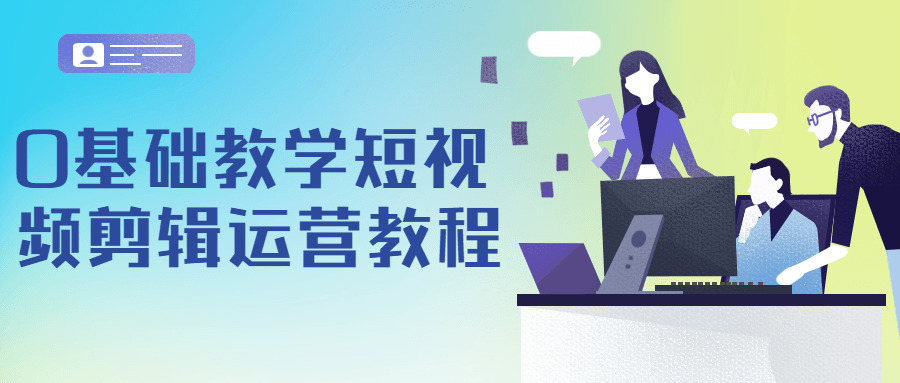 0基础教学短视频剪辑运营教程